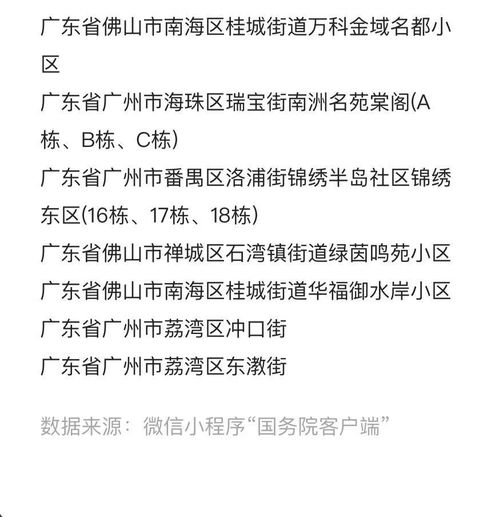 广东省佛山市南海区桂城街道万科金域名都小区

广东省广州市海珠区瑞宝街南洲名苑棠阁(A栋、B栋、C栋)

广东省广州市番禺区洛浦街锦绣半岛社区锦绣东区(16栋、17栋、18栋)

广东省佛山市禅城区石湾镇街道绿茵鸣苑小区

广东省佛山市南海区桂城街道华福御水岸小区

广东省广州市荔湾区冲口街

广东省广州市荔湾区东漖街

数据来源：微信小程序“国务院客户端”